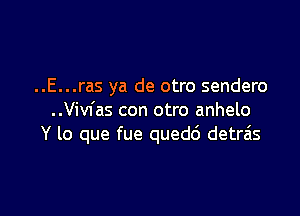 ..E...ras ya de otro sendero
..Vivías con otro anhelo
Y lo que fue quedó detrás